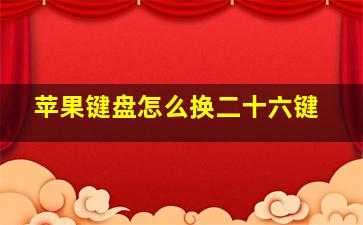 苹果键盘怎么换二十六键